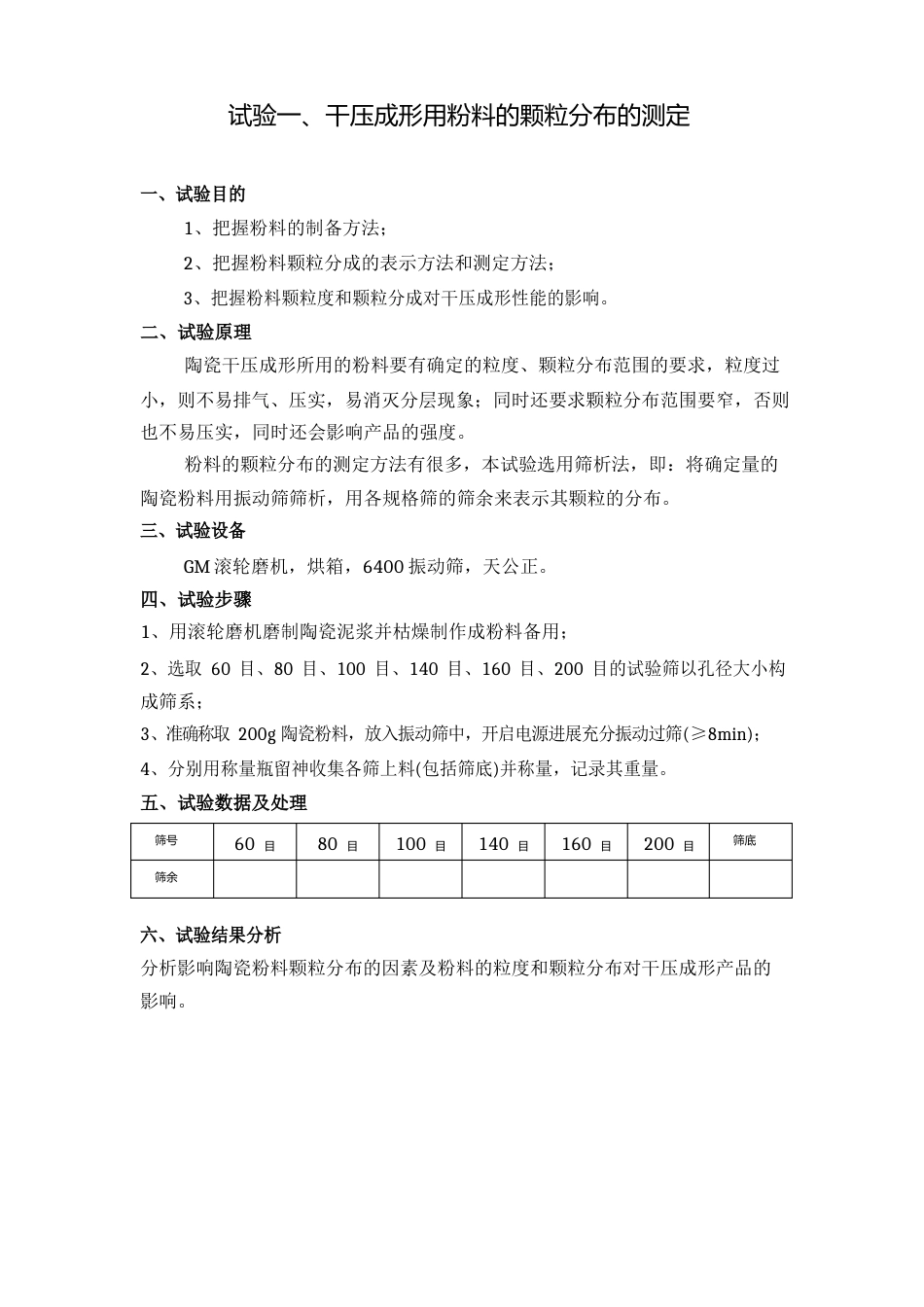 试验一、干压成形用粉料的颗粒分布的测定

一、试验目的

1、把握粉料的制备方法；

2、把握粉料颗粒分成的表示方法和测定方法；

3、把握粉料颗粒度和颗粒分成对干压成形性能的影响。

二、试验原理

陶瓷干压成形所用的粉料要有确定的粒度、颗粒分布范围的要求，粒度过小，则不易排气、压实，易消灭分层现象；同时还要求颗粒分布范围要窄，否则也不易压实，同时还会影响产品的强度。

粉料的颗粒分布的测定方法有很多，本试验选用筛析法，即：将确定量的陶瓷粉料用振动筛筛析，用各规格筛的筛余来表示其颗粒的分布。

三、试验设备

GM 滚轮磨机，烘箱，6400 振动筛，天公正。

四、试验步骤

1、用滚轮磨机磨制陶瓷泥浆并枯燥制作成粉料备用；

2、选取 60 目、80 目、100 目、140 目、160 目、200 目的试验筛以孔径大小构成筛系；

3、准确称取 200g 陶瓷粉料，放入振动筛中，开启电源进展充分振动过筛(≥8min)；

4、分别用称量瓶留神收集各筛上料(包括筛底)并称量，记录其重量。

五、试验数据及处理

| 筛号 | 60 目 | 80 目 | 100 目 | 140 目 | 160 目 | 200 目 | 筛底 |
|---|---|---|---|---|---|---|---|
| 筛余 | | | | | | | |

六、试验结果分析

分析影响陶瓷粉料颗粒分布的因素及粉料的粒度和颗粒分布对干压成形产品的影响。